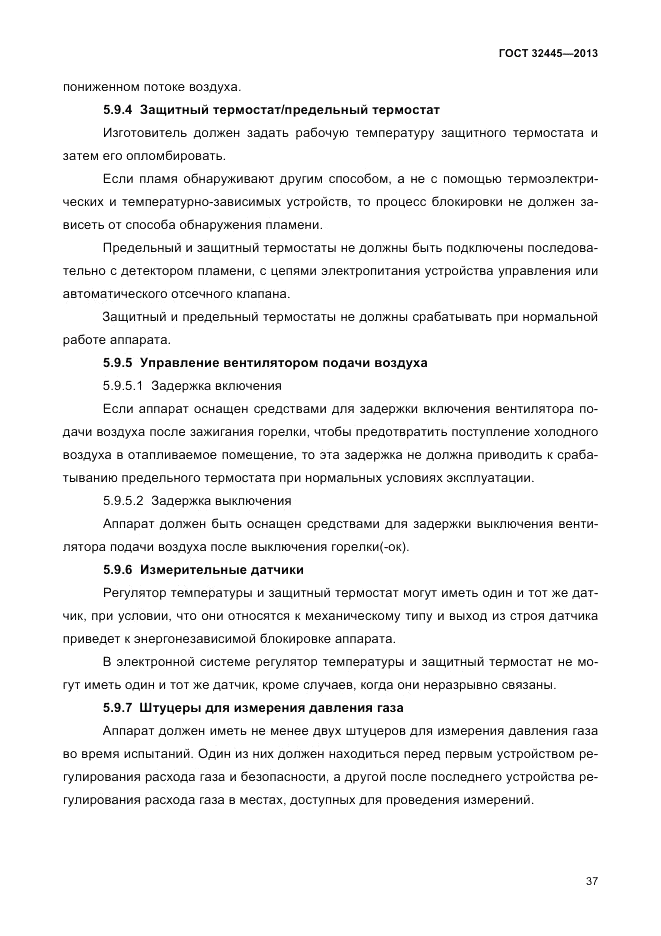 ГОСТ 32445—2013

пониженном потоке воздуха.

5.9.4 Защитный термостат/предельный термостат

Изготовитель должен задать рабочую температуру защитного термостата и затем его опломбировать.

Если пламя обнаруживают другим способом, а не с помощью термоэлектрических и температурно-зависимых устройств, то процесс блокировки не должен зависеть от способа обнаружения пламени.

Предельный и защитный термостаты не должны быть подключены последовательно с детектором пламени, с цепями электропитания устройства управления или автоматического отсечного клапана.

Защитный и предельный термостаты не должны срабатывать при нормальной работе аппарата.

5.9.5 Управление вентилятором подачи воздуха

5.9.5.1 Задержка включения

Если аппарат оснащен средствами для задержки включения вентилятора подачи воздуха после зажигания горелки, чтобы предотвратить поступление холодного воздуха в отапливаемое помещение, то эта задержка не должна приводить к срабатыванию предельного термостата при нормальных условиях эксплуатации.

5.9.5.2 Задержка выключения

Аппарат должен быть оснащен средствами для задержки выключения вентилятора подачи воздуха после выключения горелки(-ок).

5.9.6 Измерительные датчики

Регулятор температуры и защитный термостат могут иметь один и тот же датчик, при условии, что они относятся к механическому типу и выход из строя датчика приведет к энергонезависимой блокировке аппарата.

В электронной системе регулятор температуры и защитный термостат не могут иметь один и тот же датчик, кроме случаев, когда они неразрывно связаны.

5.9.7 Штуцеры для измерения давления газа

Аппарат должен иметь не менее двух штуцеров для измерения давления газа во время испытаний. Один из них должен находиться перед первым устройством регулирования расхода газа и безопасности, а другой после последнего устройства регулирования расхода газа в местах, доступных для проведения измерений.

37